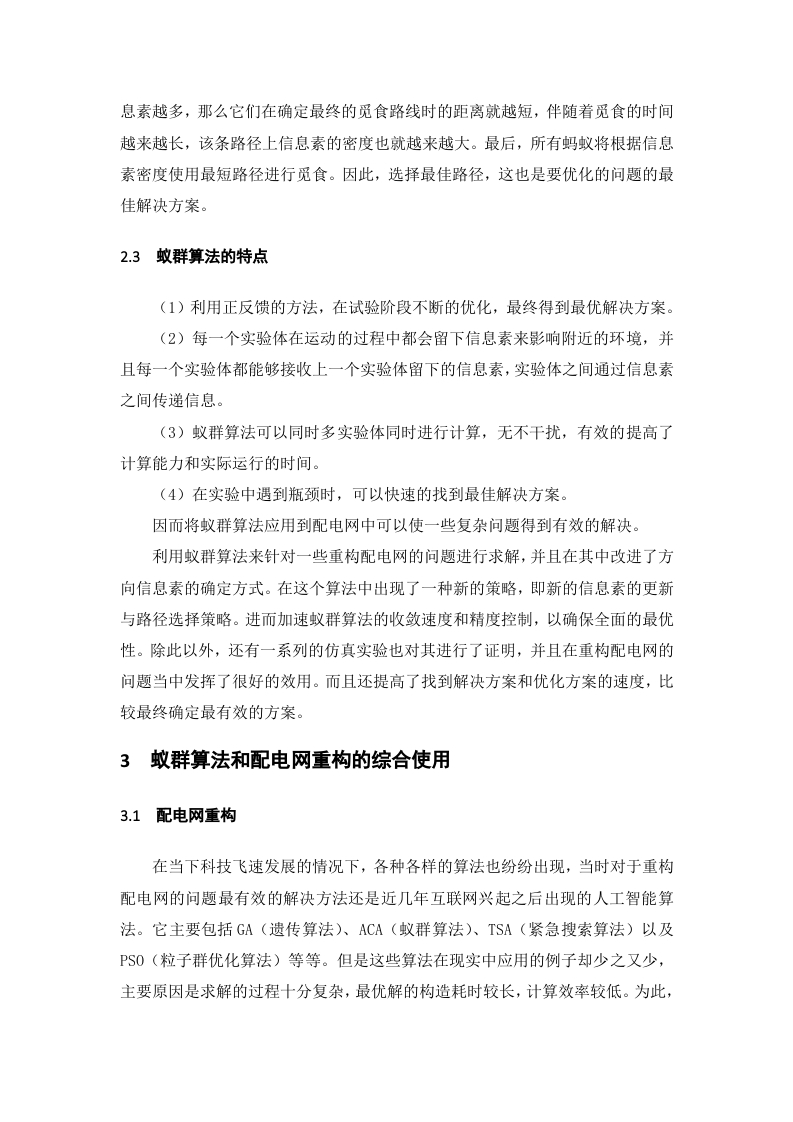 息素越多，那么它们在确定最终的觅食路线时的距离就越短，伴随着觅食的时间越来越长，该条路径上信息素的密度也就越来越大。最后，所有蚂蚁将根据信息素密度使用最短路径进行觅食。因此，选择最佳路径，这也是要优化的问题的最佳解决方案。

2.3 蚁群算法的特点

（1）利用正反馈的方法，在试验阶段不断的优化，最终得到最优解决方案。

（2）每一个实验体在运动的过程中都会留下信息素来影响附近的环境，并且每一个实验体都能够接收上一个实验体留下的信息素，实验体之间通过信息素之间传递信息。

（3）蚁群算法可以同时多实验体同时进行计算，无不干扰，有效的提高了计算能力和实际运行的时间。

（4）在实验中遇到瓶颈时，可以快速的找到最佳解决方案。

因而将蚁群算法应用到配电网中可以使一些复杂问题得到有效的解决。

利用蚁群算法来针对一些重构配电网的问题进行求解，并且在其中改进了方向信息素的确定方式。在这个算法中出现了一种新的策略，即新的信息素的更新与路径选择策略。进而加速蚁群算法的收敛速度和精度控制，以确保全面的最优性。除此以外，还有一系列的仿真实验也对其进行了证明，并且在重构配电网的问题当中发挥了很好的效用。而且还提高了找到解决方案和优化方案的速度，比较最终确定最有效的方案。

3 蚁群算法和配电网重构的综合使用

3.1 配电网重构

在当下科技飞速发展的情况下，各种各样的算法也纷纷出现，当时对于重构配电网的问题最有效的解决方法还是近几年互联网兴起之后出现的人工智能算法。它主要包括 GA（遗传算法）、ACA（蚁群算法）、TSA（紧急搜索算法）以及 PSO（粒子群优化算法）等等。但是这些算法在现实中应用的例子却少之又少，主要原因是求解的过程十分复杂，最优解的构造耗时较长，计算效率较低。为此，